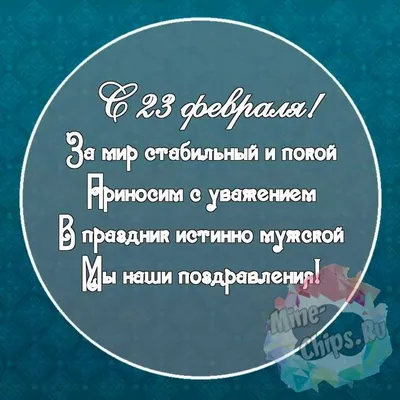 С 23 февраля!

За мир стабильный и покой
Приносим с уважением
В праздник истинно мужской
Мы наши поздравления!

Mine-Chips.Ru